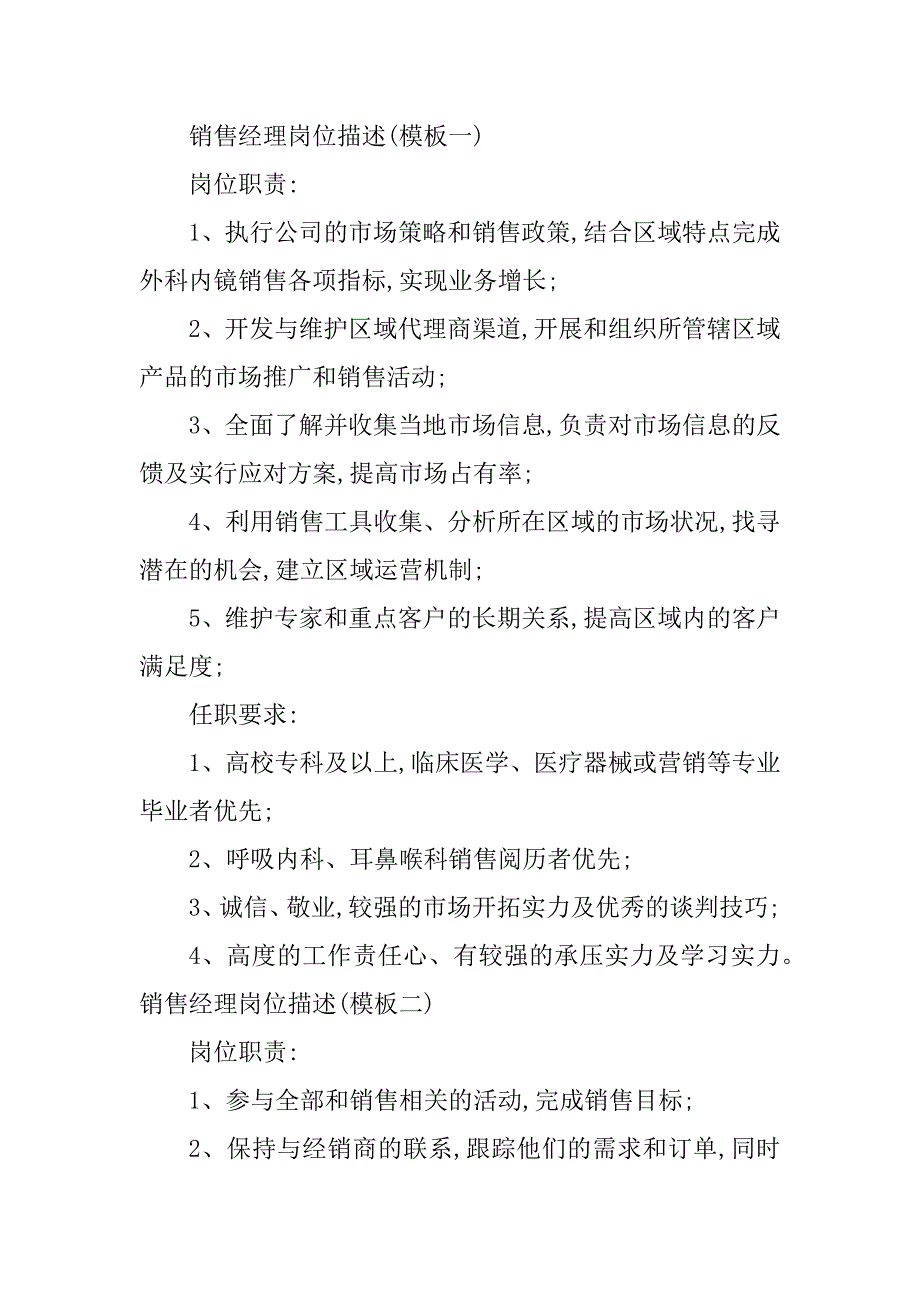 销售经理岗位描述(模板一)

岗位职责:

1、执行公司的市场策略和销售政策,结合区域特点完成外科内镜销售各项指标,实现业务增长;

2、开发与维护区域代理商渠道,开展和组织所管辖区域产品的市场推广和销售活动;

3、全面了解并收集当地市场信息,负责对市场信息的反馈及实行应对方案,提高市场占有率;

4、利用销售工具收集、分析所在区域的市场状况,找寻潜在的机会,建立区域运营机制;

5、维护专家和重点客户的长期关系,提高区域内的客户满足度;

任职要求:

1、高校专科及以上,临床医学、医疗器械或营销等专业毕业者优先;

2、呼吸内科、耳鼻喉科销售阅历者优先;

3、诚信、敬业,较强的市场开拓实力及优秀的谈判技巧;

4、高度的工作责任心、有较强的承压实力及学习实力。

销售经理岗位描述(模板二)

岗位职责:

1、参与全部和销售相关的活动,完成销售目标;

2、保持与经销商的联系,跟踪他们的需求和订单,同时